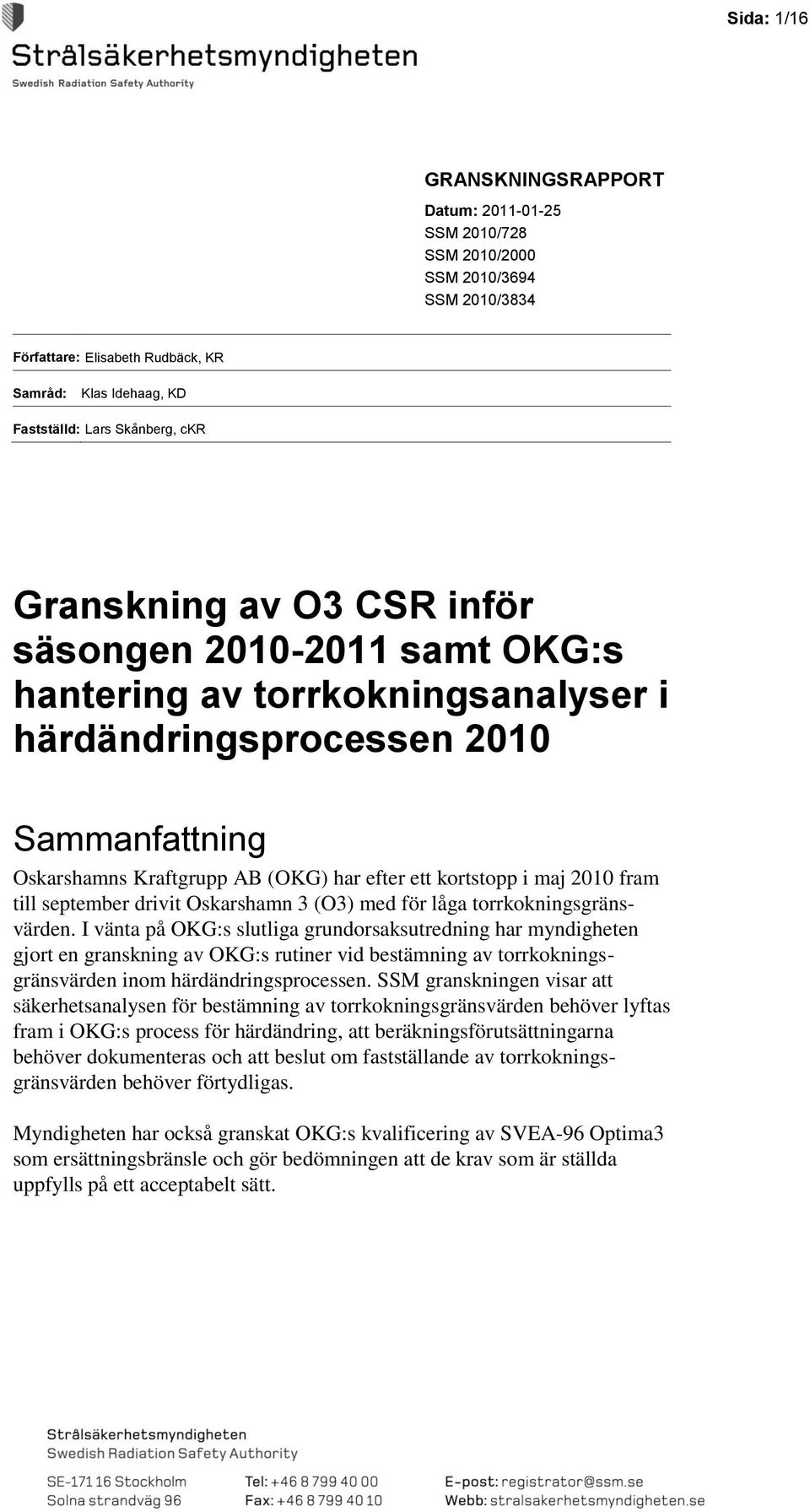 Sida: 1/16

Strålsäkerhetsmyndigheten
Swedish Radiation Safety Authority

GRANSKNINGSRAPPORT

Datum: 2011-01-25
SSM 2010/728
SSM 2010/2000
SSM 2010/3694
SSM 2010/3834

Författare: Elisabeth Rudbäck, KR

Samråd: Klas Idehaag, KD

Fastställd: Lars Skånberg, cKR

Granskning av O3 CSR inför säsongen 2010-2011 samt OKG:s hantering av torrkokningsanalyser i härdändringsprocessen 2010

Sammanfattning

Oskarshamns Kraftgrupp AB (OKG) har efter ett kortstopp i maj 2010 fram till september drivit Oskarshamn 3 (O3) med för låga torrkokningsgränsvärden. I vänta på OKG:s slutliga grundorsaksutredning har myndigheten gjort en granskning av OKG:s rutiner vid bestämning av torrkokningsgränsvärden inom härdändringsprocessen. SSM granskningen visar att säkerhetsanalysen för bestämning av torrkokningsgränsvärden behöver lyftas fram i OKG:s process för härdändring, att beräkningsförutsättningarna behöver dokumenteras och att beslut om fastställande av torrkokningsgränsvärden behöver förtydligas.

Myndigheten har också granskat OKG:s kvalificering av SVEA-96 Optima3 som ersättningsbränsle och gör bedömningen att de krav som är ställda uppfylls på ett acceptabelt sätt.

Strålsäkerhetsmyndigheten
Swedish Radiation Safety Authority

SE-171 16 Stockholm
Solna strandväg 96

Tel: +46 8 799 40 00
Fax: +46 8 799 40 10

E-post: registrator@ssm.se
Webb: stralsakerhetsmyndigheten.se